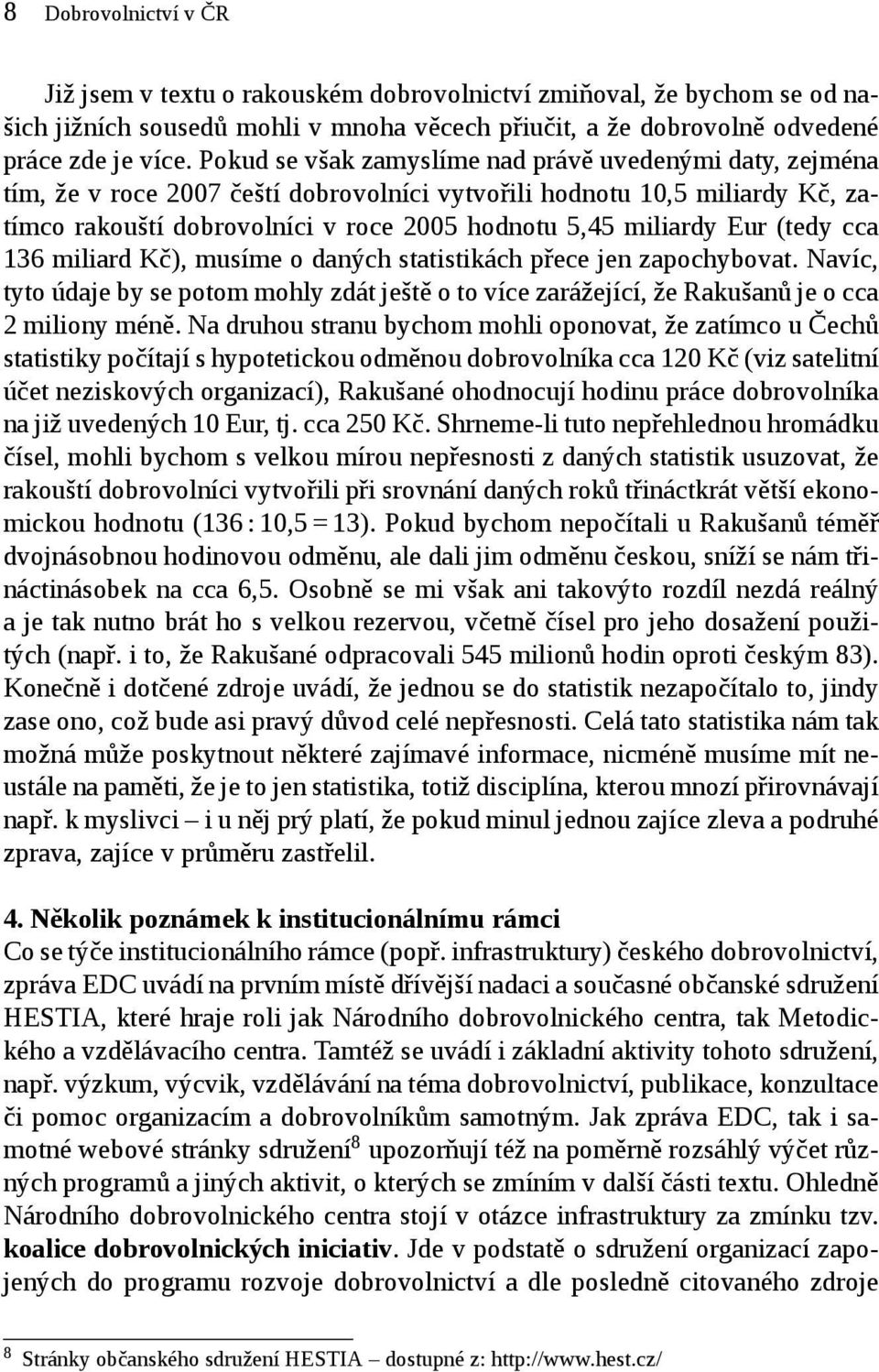 8 Dobrovolnictví v ČR

Již jsem v textu o rakouském dobrovolnictví zmiňoval, že bychom se od našich jižních sousedů mohli v mnoha věcech přiučit, a že dobrovolně odvedené práce zde je více. Pokud se však zamyslíme nad právě uvedenými daty, zejména tím, že v roce 2007 čeští dobrovolníci vytvořili hodnotu 10,5 miliardy Kč, zatímco rakouští dobrovolníci v roce 2005 hodnotu 5,45 miliardy Eur (tedy cca 136 miliard Kč), musíme o daných statistikách přece jen zapochybovat. Navíc, tyto údaje by se potom mohly zdát ještě o to více zarážející, že Rakušanů je o cca 2 miliony méně. Na druhou stranu bychom mohli oponovat, že zatímco u Čechů statistiky počítají s hypotetickou odměnou dobrovolníka cca 120 Kč (viz satelitní účet neziskových organizací), Rakušané ohodnocují hodinu práce dobrovolníka na již uvedených 10 Eur, tj. cca 250 Kč. Shrneme-li tuto nepřehlednou hromádku čísel, mohli bychom s velkou mírou nepřesnosti z daných statistik usuzovat, že rakouští dobrovolníci vytvořili při srovnání daných roků třináctkrát větší ekonomickou hodnotu (136 : 10,5 = 13). Pokud bychom nepočítali u Rakušanů téměř dvojnásobnou hodinovou odměnu, ale dali jim odměnu českou, sníží se nám třináctinásobek na cca 6,5. Osobně se mi však ani takovýto rozdíl nezdá reálný a je tak nutno brát ho s velkou rezervou, včetně čísel pro jeho dosažení použitých (např. i to, že Rakušané odpracovali 545 milionů hodin oproti českým 83). Konečně i dotčené zdroje uvádí, že jednou se do statistik nezapočítalo to, jindy zase ono, což bude asi pravý důvod celé nepřesnosti. Celá tato statistika nám tak možná může poskytnout některé zajímavé informace, nicméně musíme mít neustále na paměti, že je to jen statistika, totiž disciplína, kterou mnozí přirovnávají např. k myslivci – i u něj prý platí, že pokud minul jednou zajíce zleva a podruhé zprava, zajíce v průměru zastřelil.

4. Několik poznámek k institucionálnímu rámci
Co se týče institucionálního rámce (popř. infrastruktury) českého dobrovolnictví, zpráva EDC uvádí na prvním místě dřívější nadaci a současné občanské sdružení HESTIA, které hraje roli jak Národního dobrovolnického centra, tak Metodického a vzdělávacího centra. Tamtéž se uvádí i základní aktivity tohoto sdružení, např. výzkum, výcvik, vzdělávání na téma dobrovolnictví, publikace, konzultace či pomoc organizacím a dobrovolníkům samotným. Jak zpráva EDC, tak i samotné webové stránky sdružení$^8$ upozorňují též na poměrně rozsáhlý výčet různých programů a jiných aktivit, o kterých se zmíním v další části textu. Ohledně Národního dobrovolnického centra stojí v otázce infrastruktury za zmínku tzv. koalice dobrovolnických iniciativ. Jde v podstatě o sdružení organizací zapojených do programu rozvoje dobrovolnictví a dle posledně citovaného zdroje

$^8$ Stránky občanského sdružení HESTIA – dostupné z: http://www.hest.cz/